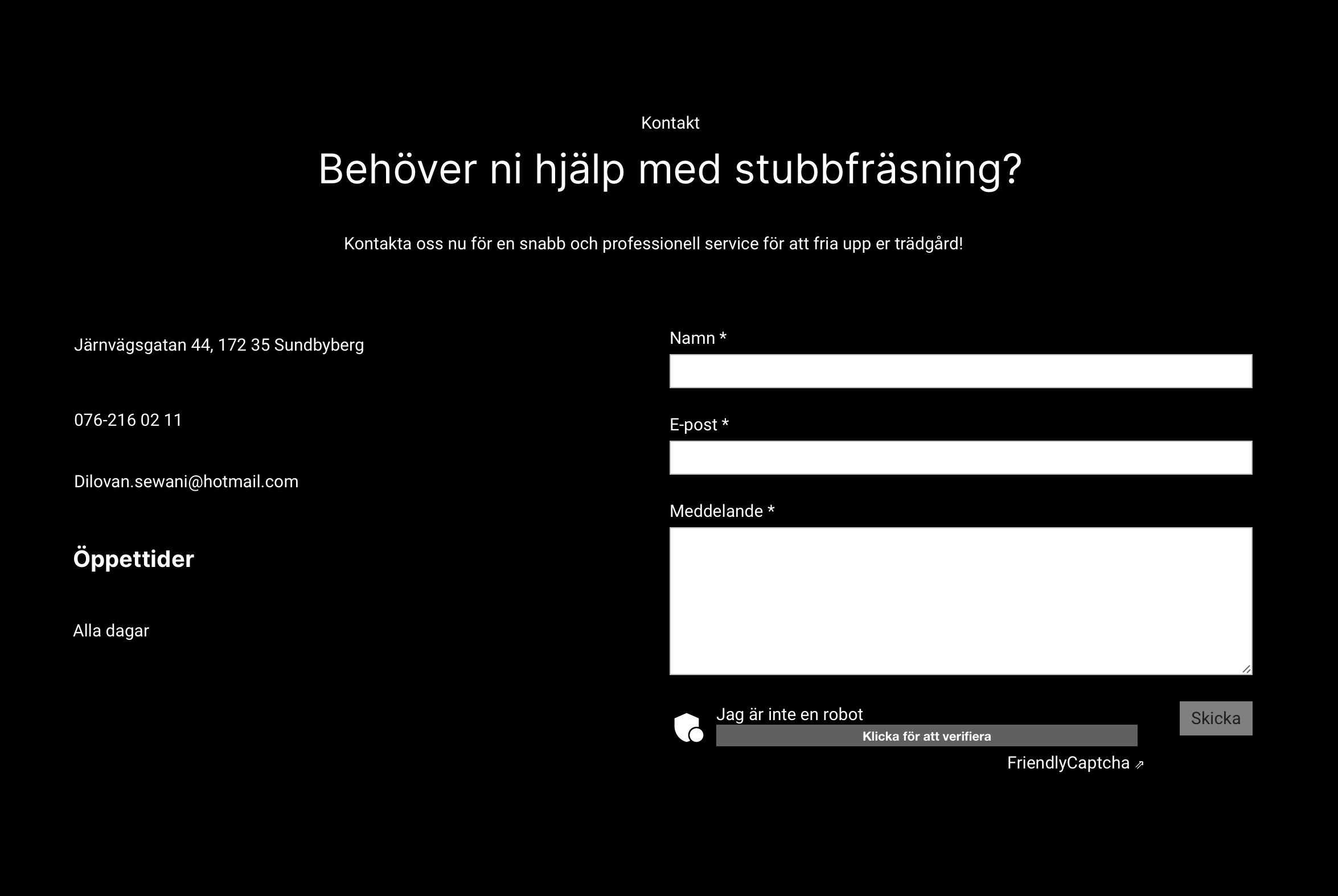 Kontakt

Behöver ni hjälp med stubbfräsning?

Kontakta oss nu för en snabb och professionell service för att fria upp er trädgård!

Järnvägsgatan 44, 172 35 Sundbyberg

076-216 02 11

Dilovan.sewani@hotmail.com

Öppettider

Alla dagar

Namn *

E-post *

Meddelande *

Jag är inte en robot
Klicka för att verifiera
FriendlyCaptcha ⇗

Skicka